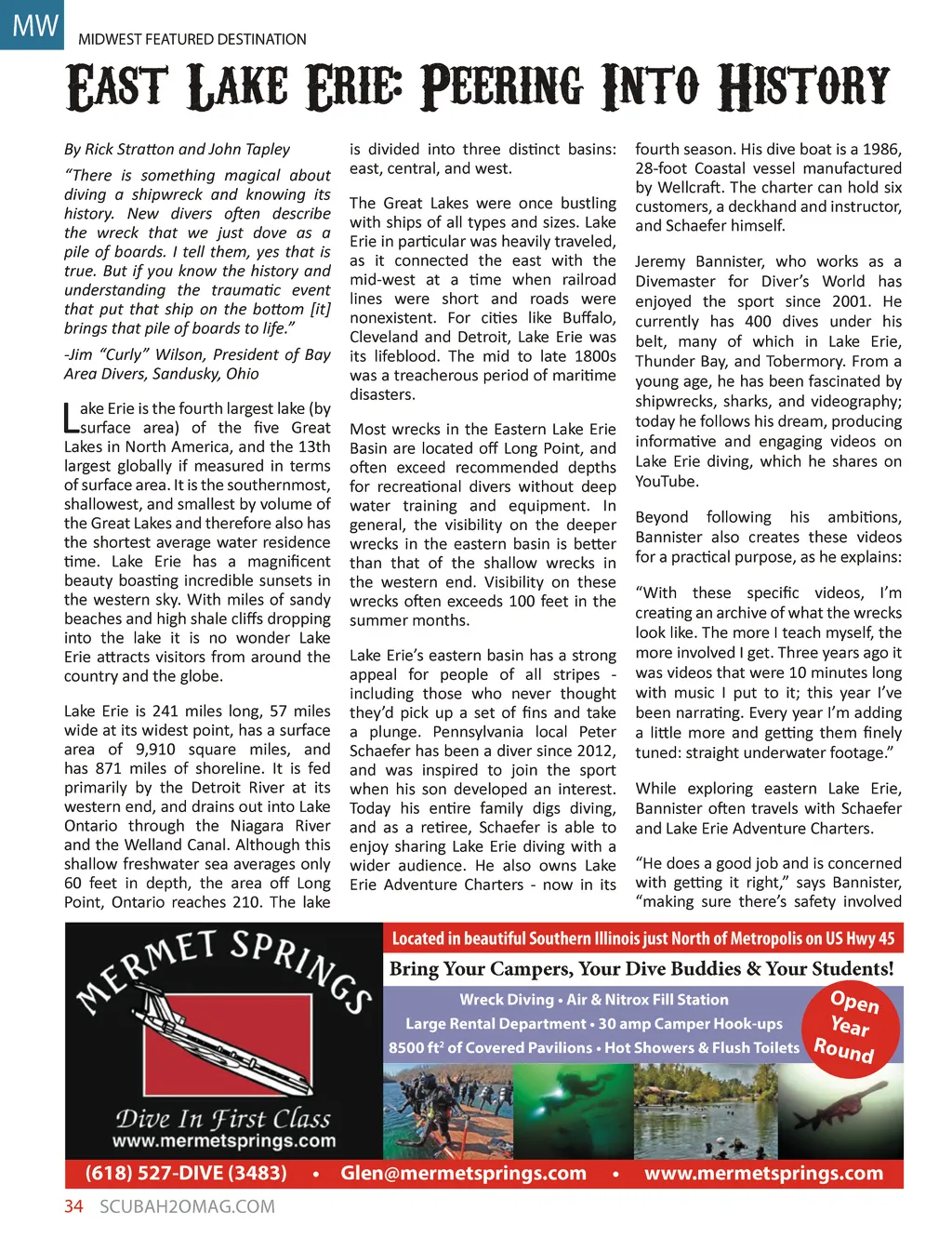 MW MIDWEST FEATURED DESTINATION

EAST LAKE ERIE: PEERING INTO HISTORY

By Rick Stratton and John Tapley

"There is something magical about diving a shipwreck and knowing its history. New divers often describe the wreck that we just dove as a pile of boards. I tell them, yes that is true. But if you know the history and understanding the traumatic event that put that ship on the bottom [it] brings that pile of boards to life."

-Jim "Curly" Wilson, President of Bay Area Divers, Sandusky, Ohio

Lake Erie is the fourth largest lake (by surface area) of the five Great Lakes in North America, and the 13th largest globally if measured in terms of surface area. It is the southernmost, shallowest, and smallest by volume of the Great Lakes and therefore also has the shortest average water residence time. Lake Erie has a magnificent beauty boasting incredible sunsets in the western sky. With miles of sandy beaches and high shale cliffs dropping into the lake it is no wonder Lake Erie attracts visitors from around the country and the globe.

Lake Erie is 241 miles long, 57 miles wide at its widest point, has a surface area of 9,910 square miles, and has 871 miles of shoreline. It is fed primarily by the Detroit River at its western end, and drains out into Lake Ontario through the Niagara River and the Welland Canal. Although this shallow freshwater sea averages only 60 feet in depth, the area off Long Point, Ontario reaches 210. The lake is divided into three distinct basins: east, central, and west.

The Great Lakes were once bustling with ships of all types and sizes. Lake Erie in particular was heavily traveled, as it connected the east with the mid-west at a time when railroad lines were short and roads were nonexistent. For cities like Buffalo, Cleveland and Detroit, Lake Erie was its lifeblood. The mid to late 1800s was a treacherous period of maritime disasters.

Most wrecks in the Eastern Lake Erie Basin are located off Long Point, and often exceed recommended depths for recreational divers without deep water training and equipment. In general, the visibility on the deeper wrecks in the eastern basin is better than that of the shallow wrecks in the western end. Visibility on these wrecks often exceeds 100 feet in the summer months.

Lake Erie's eastern basin has a strong appeal for people of all stripes - including those who never thought they'd pick up a set of fins and take a plunge. Pennsylvania local Peter Schaefer has been a diver since 2012, and was inspired to join the sport when his son developed an interest. Today his entire family digs diving, and as a retiree, Schaefer is able to enjoy sharing Lake Erie diving with a wider audience. He also owns Lake Erie Adventure Charters - now in its fourth season. His dive boat is a 1986, 28-foot Coastal vessel manufactured by Wellcraft. The charter can hold six customers, a deckhand and instructor, and Schaefer himself.

Jeremy Bannister, who works as a Divemaster for Diver's World has enjoyed the sport since 2001. He currently has 400 dives under his belt, many of which in Lake Erie, Thunder Bay, and Tobermory. From a young age, he has been fascinated by shipwrecks, sharks, and videography; today he follows his dream, producing informative and engaging videos on Lake Erie diving, which he shares on YouTube.

Beyond following his ambitions, Bannister also creates these videos for a practical purpose, as he explains:

"With these specific videos, I'm creating an archive of what the wrecks look like. The more I teach myself, the more involved I get. Three years ago it was videos that were 10 minutes long with music I put to it; this year I've been narrating. Every year I'm adding a little more and getting them finely tuned: straight underwater footage."

While exploring eastern Lake Erie, Bannister often travels with Schaefer and Lake Erie Adventure Charters.

"He does a good job and is concerned with getting it right," says Bannister, "making sure there's safety involved

MERMET SPRINGS
Dive In First Class
www.mermetsprings.com

Located in beautiful Southern Illinois just North of Metropolis on US Hwy 45
Bring Your Campers, Your Dive Buddies & Your Students!
Wreck Diving • Air & Nitrox Fill Station
Large Rental Department • 30 amp Camper Hook-ups
8500 ft$^2$ of Covered Pavilions • Hot Showers & Flush Toilets
Open Year Round

(618) 527-DIVE (3483) • Glen@mermetsprings.com • www.mermetsprings.com

34 SCUBAH2OMAG.COM